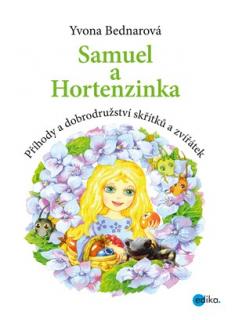 Yvona Bednarová

Samuel a Hortenzinka

Příhody a dobrodružství skřítků a zvířátek

edika.